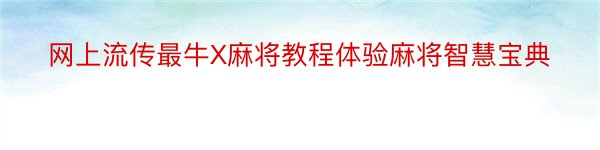 网上流传最牛X麻将教程体验麻将智慧宝典